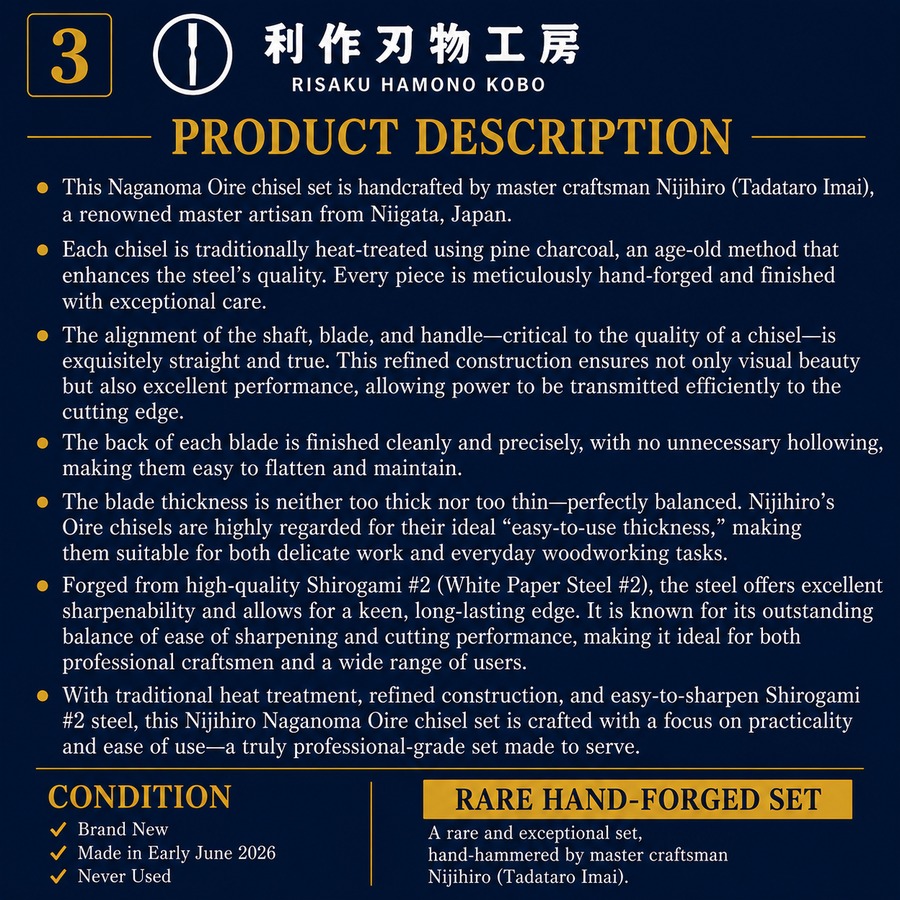 3

利作刃物工房
RISAKU HAMONO KOBO

PRODUCT DESCRIPTION

• This Naganoma Oire chisel set is handcrafted by master craftsman Nijihiro (Tadataro Imai), a renowned master artisan from Niigata, Japan.

• Each chisel is traditionally heat-treated using pine charcoal, an age-old method that enhances the steel's quality. Every piece is meticulously hand-forged and finished with exceptional care.

• The alignment of the shaft, blade, and handle—critical to the quality of a chisel—is exquisitely straight and true. This refined construction ensures not only visual beauty but also excellent performance, allowing power to be transmitted efficiently to the cutting edge.

• The back of each blade is finished cleanly and precisely, with no unnecessary hollowing, making them easy to flatten and maintain.

• The blade thickness is neither too thick nor too thin—perfectly balanced. Nijihiro's Oire chisels are highly regarded for their ideal "easy-to-use thickness," making them suitable for both delicate work and everyday woodworking tasks.

• Forged from high-quality Shirogami #2 (White Paper Steel #2), the steel offers excellent sharpenability and allows for a keen, long-lasting edge. It is known for its outstanding balance of ease of sharpening and cutting performance, making it ideal for both professional craftsmen and a wide range of users.

• With traditional heat treatment, refined construction, and easy-to-sharpen Shirogami #2 steel, this Nijihiro Naganoma Oire chisel set is crafted with a focus on practicality and ease of use—a truly professional-grade set made to serve.

CONDITION
✓ Brand New
✓ Made in Early June 2026
✓ Never Used

RARE HAND-FORGED SET
A rare and exceptional set, hand-hammered by master craftsman Nijihiro (Tadataro Imai).